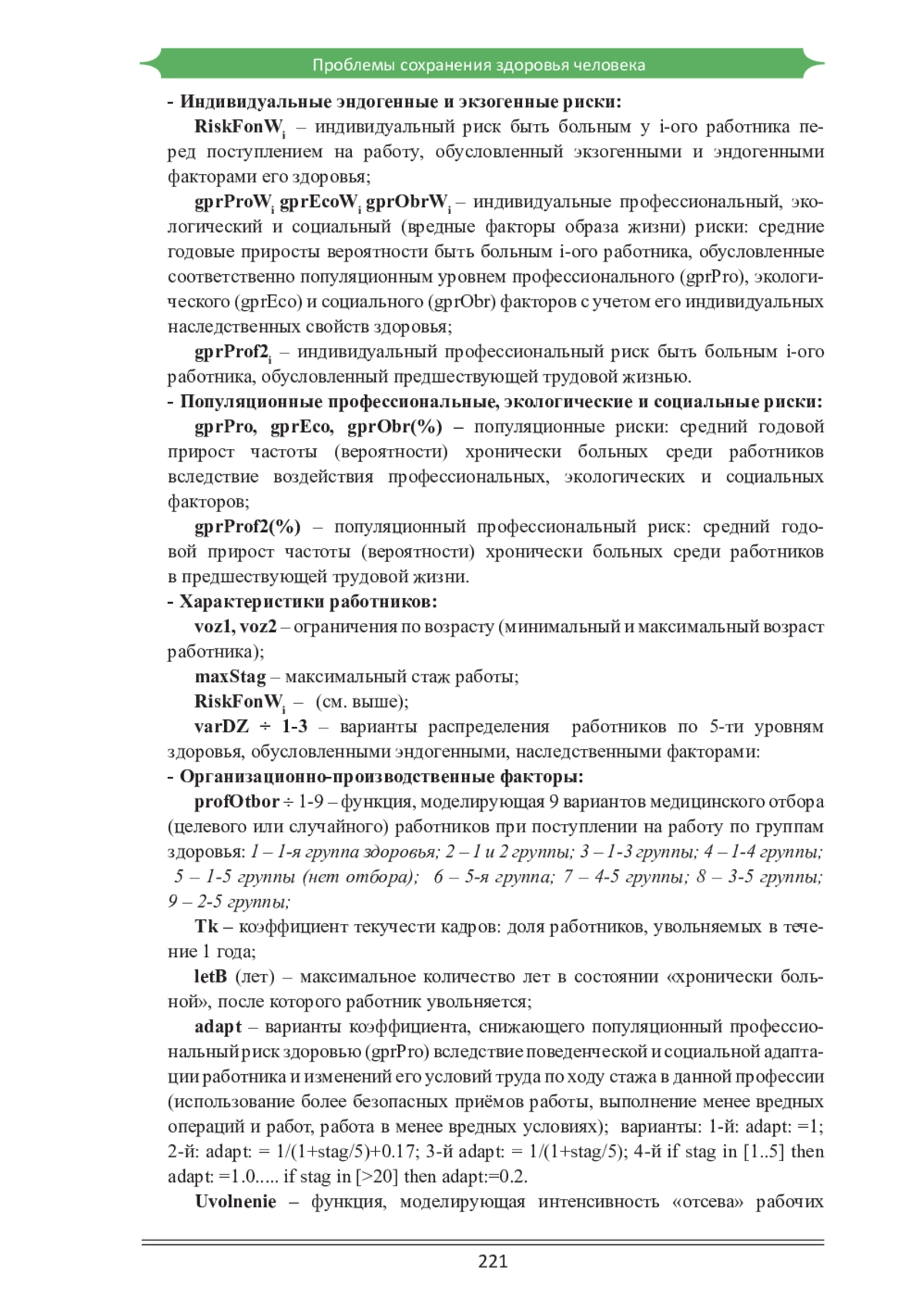 Проблемы сохранения здоровья человека

- Индивидуальные эндогенные и экзогенные риски:

RiskFonW$_i$ – индивидуальный риск быть больным у i-ого работника перед поступлением на работу, обусловленный экзогенными и эндогенными факторами его здоровья;

gprProW$_i$ gprEcoW$_i$ gprObrW$_i$ – индивидуальные профессиональный, экологический и социальный (вредные факторы образа жизни) риски: средние годовые приросты вероятности быть больным i-ого работника, обусловленные соответственно популяционным уровнем профессионального (gprPro), экологического (gprEco) и социального (gprObr) факторов с учетом его индивидуальных наследственных свойств здоровья;

gprProf2$_i$ – индивидуальный профессиональный риск быть больным i-ого работника, обусловленный предшествующей трудовой жизнью.

- Популяционные профессиональные, экологические и социальные риски:

gprPro, gprEco, gprObr(%) – популяционные риски: средний годовой прирост частоты (вероятности) хронически больных среди работников вследствие воздействия профессиональных, экологических и социальных факторов;

gprProf2(%) – популяционный профессиональный риск: средний годовой прирост частоты (вероятности) хронически больных среди работников в предшествующей трудовой жизни.

- Характеристики работников:

voz1, voz2 – ограничения по возрасту (минимальный и максимальный возраст работника);

maxStag – максимальный стаж работы;

RiskFonW$_i$ – (см. выше);

varDZ ÷ 1-3 – варианты распределения работников по 5-ти уровням здоровья, обусловленными эндогенными, наследственными факторами:

- Организационно-производственные факторы:

profOtbor ÷ 1-9 – функция, моделирующая 9 вариантов медицинского отбора (целевого или случайного) работников при поступлении на работу по группам здоровья: 1 – 1-я группа здоровья; 2 – 1 и 2 группы; 3 – 1-3 группы; 4 – 1-4 группы; 5 – 1-5 группы (нет отбора); 6 – 5-я группа; 7 – 4-5 группы; 8 – 3-5 группы; 9 – 2-5 группы;

Tk – коэффициент текучести кадров: доля работников, увольняемых в течение 1 года;

letB (лет) – максимальное количество лет в состоянии «хронически больной», после которого работник увольняется;

adapt – варианты коэффициента, снижающего популяционный профессиональный риск здоровью (gprPro) вследствие поведенческой и социальной адаптации работника и изменений его условий труда по ходу стажа в данной профессии (использование более безопасных приёмов работы, выполнение менее вредных операций и работ, работа в менее вредных условиях); варианты: 1-й: adapt: =1; 2-й: adapt: = 1/(1+stag/5)+0.17; 3-й adapt: = 1/(1+stag/5); 4-й if stag in [1..5] then adapt: =1.0..... if stag in [>20] then adapt:=0.2.

Uvolnenie – функция, моделирующая интенсивность «отсева» рабочих

221